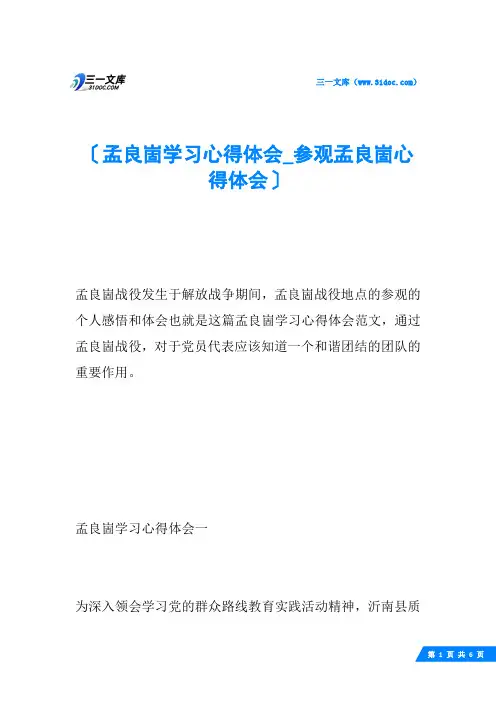 三一文库
31DOC.COM

三一文库（www.31doc.com）

〔孟良崮学习心得体会_参观孟良崮心得体会〕

孟良崮战役发生于解放战争期间，孟良崮战役地点的参观的个人感悟和体会也就是这篇孟良崮学习心得体会范文，通过孟良崮战役，对于党员代表应该知道一个和谐团结的团队的重要作用。

孟良崮学习心得体会一

为深入领会学习党的群众路线教育实践活动精神，沂南县质

第 1 页 共 6 页